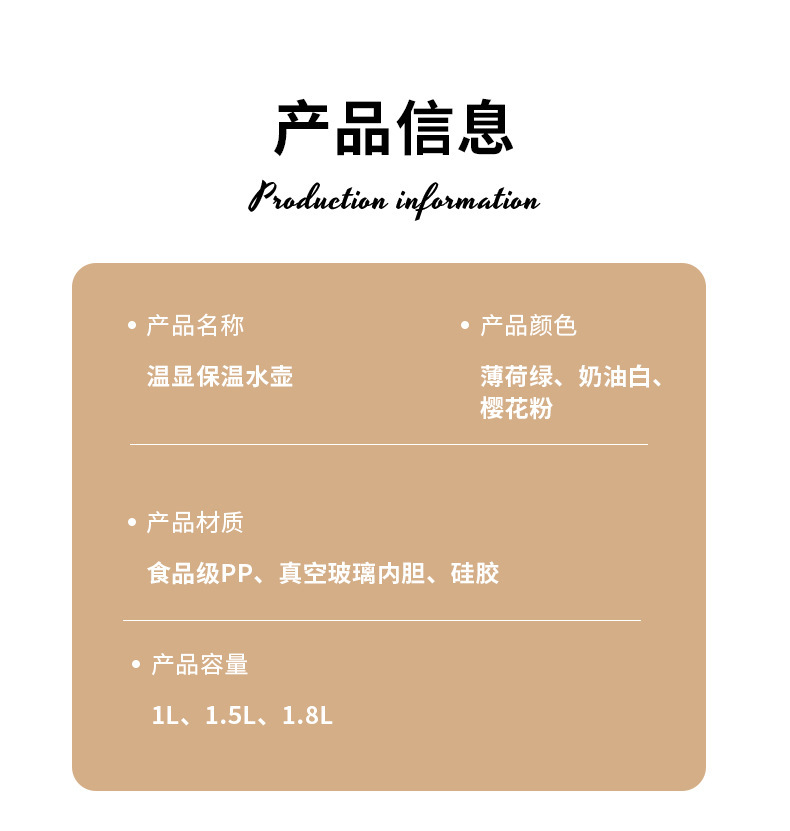 产品信息

Production information

• 产品名称

温显保温水壶

• 产品颜色

薄荷绿、奶油白、樱花粉

• 产品材质

食品级PP、真空玻璃内胆、硅胶

• 产品容量

1L、1.5L、1.8L